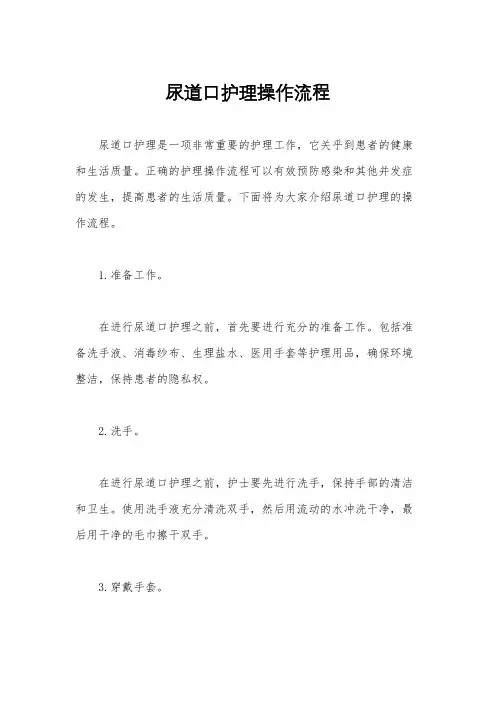 尿道口护理操作流程

尿道口护理是一项非常重要的护理工作，它关乎到患者的健康和生活质量。正确的护理操作流程可以有效预防感染和其他并发症的发生，提高患者的生活质量。下面将为大家介绍尿道口护理的操作流程。

1. 准备工作。

在进行尿道口护理之前，首先要进行充分的准备工作。包括准备洗手液、消毒纱布、生理盐水、医用手套等护理用品，确保环境整洁，保持患者的隐私权。

2. 洗手。

在进行尿道口护理之前，护士要先进行洗手，保持手部的清洁和卫生。使用洗手液充分清洗双手，然后用流动的水冲洗干净，最后用干净的毛巾擦干双手。

3. 穿戴手套。